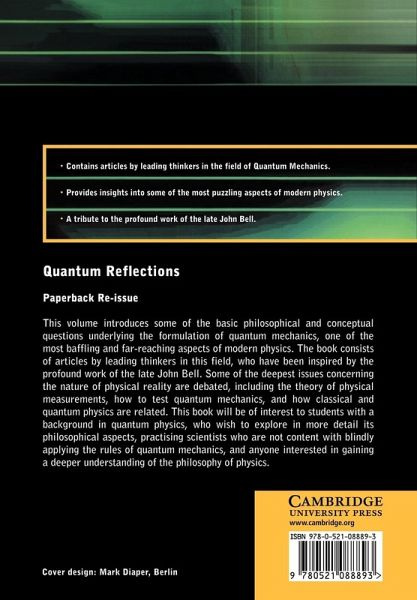 • Contains articles by leading thinkers in the field of Quantum Mechanics.

• Provides insights into some of the most puzzling aspects of modern physics.

• A tribute to the profound work of the late John Bell.

Quantum Reflections

Paperback Re-issue

This volume introduces some of the basic philosophical and conceptual questions underlying the formulation of quantum mechanics, one of the most baffling and far-reaching aspects of modern physics. The book consists of articles by leading thinkers in this field, who have been inspired by the profound work of the late John Bell. Some of the deepest issues concerning the nature of physical reality are debated, including the theory of physical measurements, how to test quantum mechanics, and how classical and quantum physics are related. This book will be of interest to students with a background in quantum physics, who wish to explore in more detail its philosophical aspects, practising scientists who are not content with blindly applying the rules of quantum mechanics, and anyone interested in gaining a deeper understanding of the philosophy of physics.

CAMBRIDGE
UNIVERSITY PRESS
www.cambridge.org

ISBN 978-0-521-08889-3

9 780521 088893 >

Cover design: Mark Diaper, Berlin